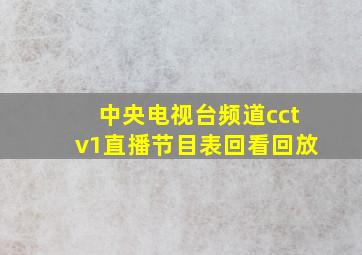 中央电视台频道cctv1直播节目表回看回放